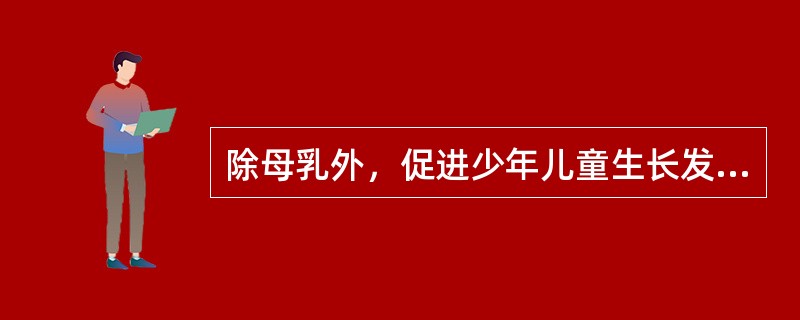 除母乳外，促进少年儿童生长发...